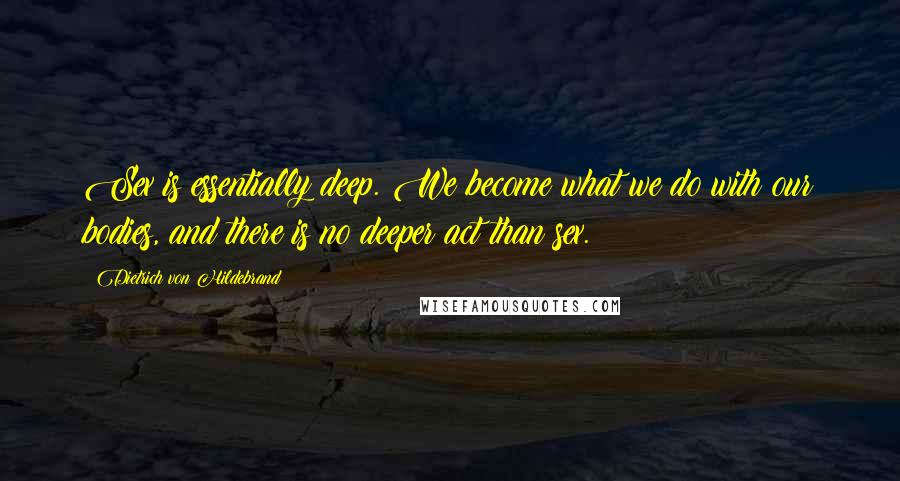 Sex is essentially deep. We become what we do with our bodies, and there is no deeper act than sex.

Dietrich von Hildebrand

WISEFAMOUSQUOTES.COM